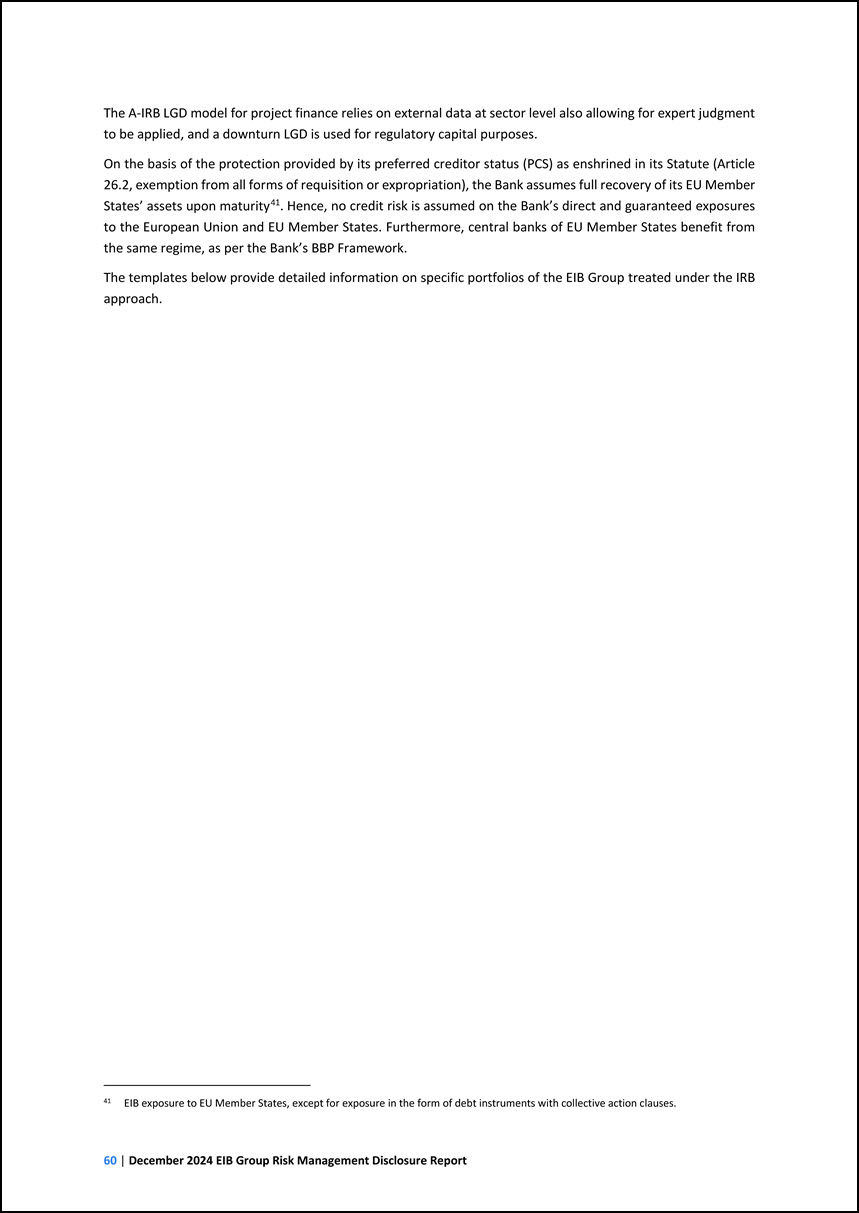 The A-IRB LGD model for project finance relies on external data at sector level also allowing for expert judgment to be applied, and a downturn LGD is used for regulatory capital purposes.

On the basis of the protection provided by its preferred creditor status (PCS) as enshrined in its Statute (Article 26.2, exemption from all forms of requisition or expropriation), the Bank assumes full recovery of its EU Member States' assets upon maturity$^{41}$. Hence, no credit risk is assumed on the Bank's direct and guaranteed exposures to the European Union and EU Member States. Furthermore, central banks of EU Member States benefit from the same regime, as per the Bank's BBP Framework.

The templates below provide detailed information on specific portfolios of the EIB Group treated under the IRB approach.

$^{41}$ EIB exposure to EU Member States, except for exposure in the form of debt instruments with collective action clauses.

60 | December 2024 EIB Group Risk Management Disclosure Report